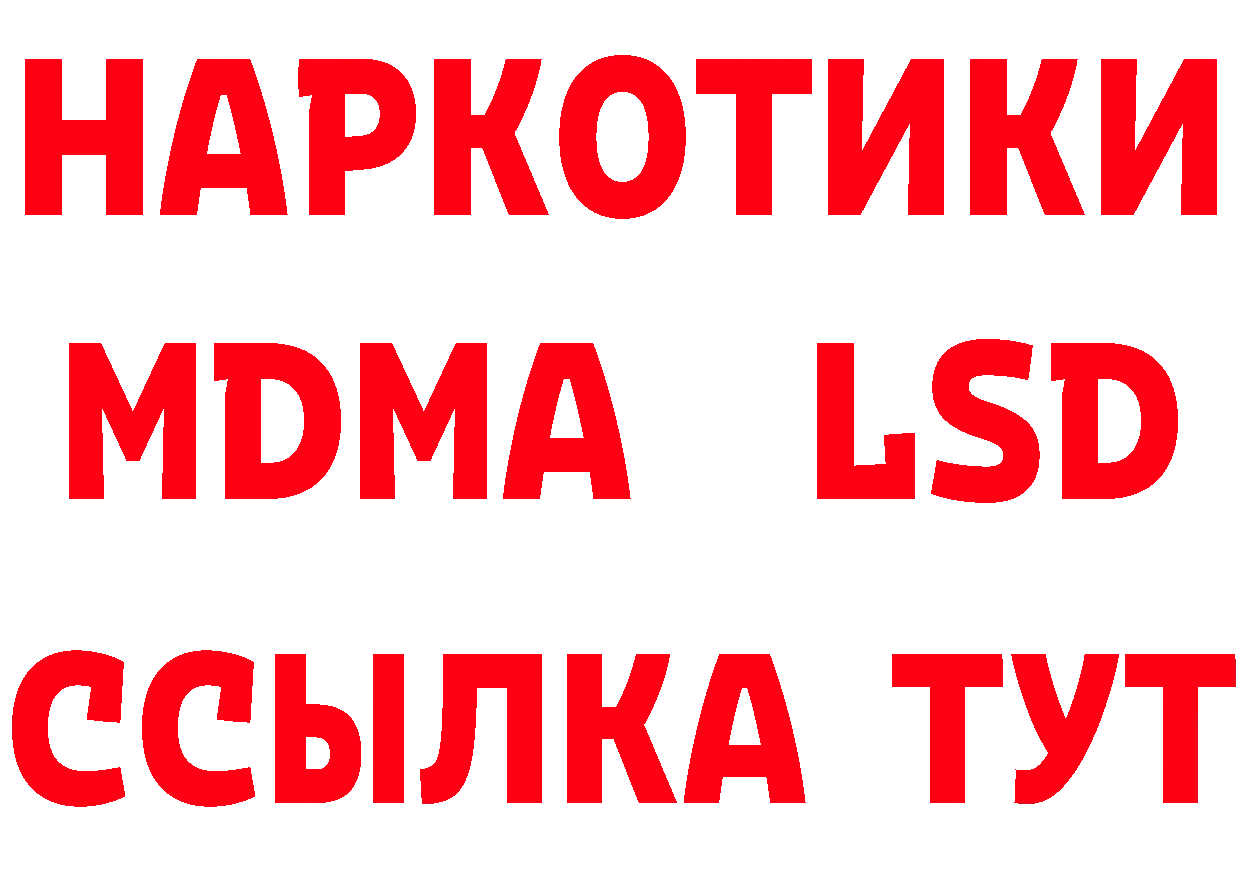 НАРКОТИКИ
MDMA LSD
ССЫЛКА ТУТ